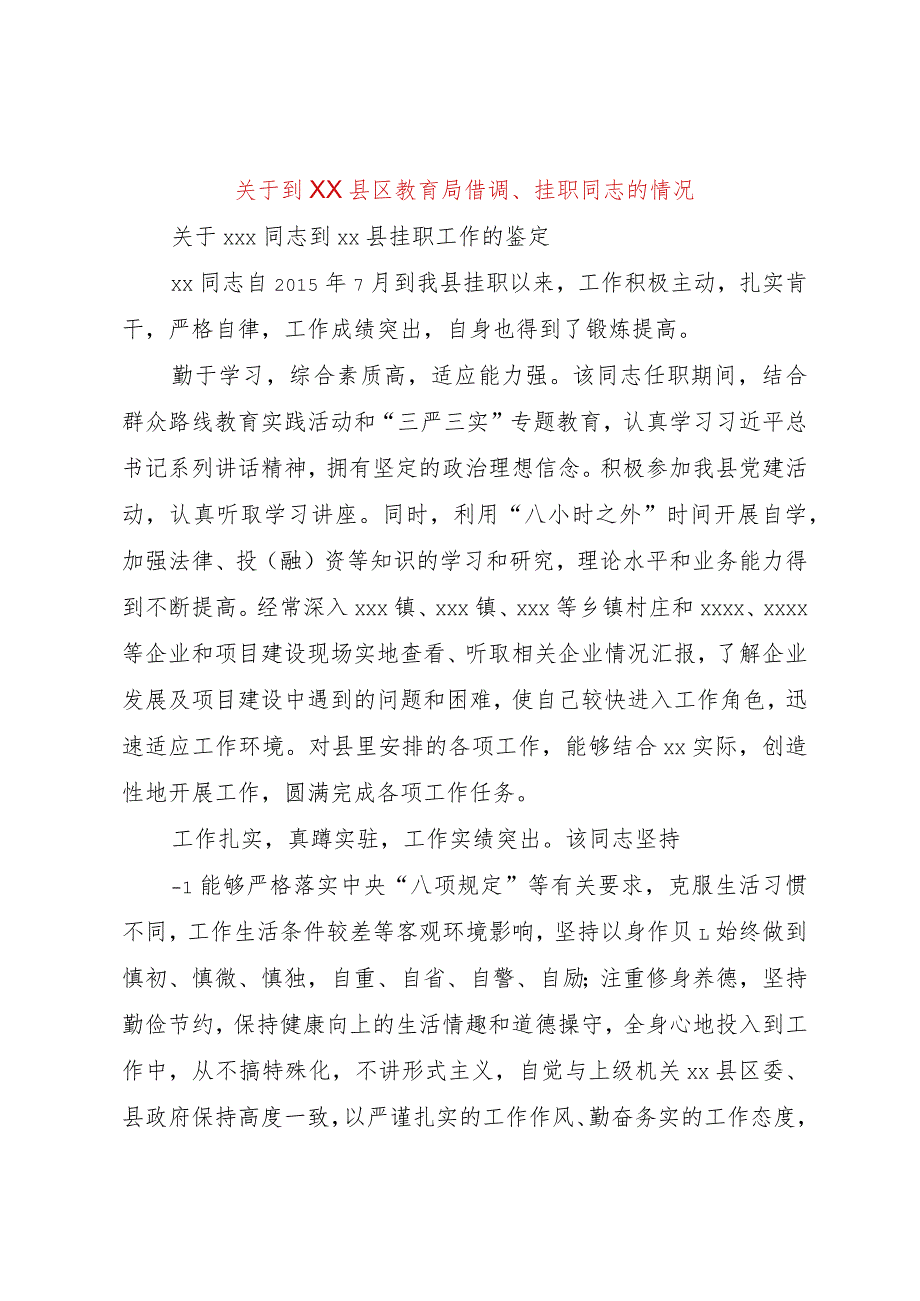 关于到XX县区教育局借调、挂职同志的情况

关于xxx同志到xx县挂职工作的鉴定

xx同志自2015年7月到我县挂职以来，工作积极主动，扎实肯干，严格自律，工作成绩突出，自身也得到了锻炼提高。

勤于学习，综合素质高，适应能力强。该同志任职期间，结合群众路线教育实践活动和“三严三实”专题教育，认真学习习近平总书记系列讲话精神，拥有坚定的政治理想信念。积极参加我县党建活动，认真听取学习讲座。同时，利用“八小时之外”时间开展自学，加强法律、投（融）资等知识的学习和研究，理论水平和业务能力得到不断提高。经常深入xxx镇、xxx镇、xxx等乡镇村庄和xxxx、xxxx等企业和项目建设现场实地查看、听取相关企业情况汇报，了解企业发展及项目建设中遇到的问题和困难，使自己较快进入工作角色，迅速适应工作环境。对县里安排的各项工作，能够结合xx实际，创造性地开展工作，圆满完成各项工作任务。

工作扎实，真蹲实驻，工作实绩突出。该同志坚持

-1能够严格落实中央“八项规定”等有关要求，克服生活习惯不同，工作生活条件较差等客观环境影响，坚持以身作贝L始终做到慎初、慎微、慎独，自重、自省、自警、自励;注重修身养德，坚持勤俭节约，保持健康向上的生活情趣和道德操守，全身心地投入到工作中，从不搞特殊化，不讲形式主义，自觉与上级机关xx县区委、县政府保持高度一致，以严谨扎实的工作作风、勤奋务实的工作态度，